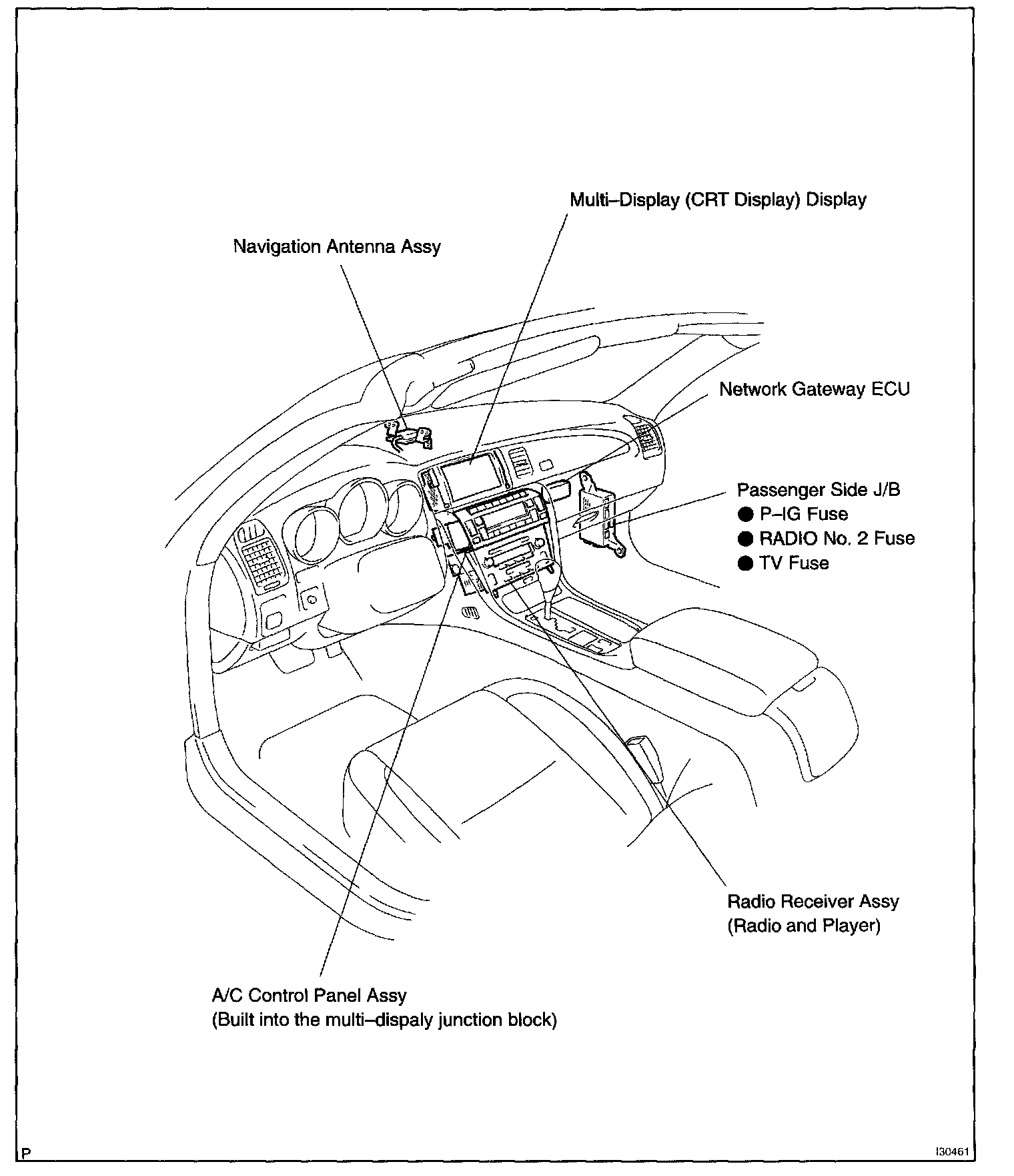 Multi–Display (CRT Display) Display

Navigation Antenna Assy

Network Gateway ECU

Passenger Side J/B
● P–IG Fuse
● RADIO No. 2 Fuse
● TV Fuse

Radio Receiver Assy
(Radio and Player)

A/C Control Panel Assy
(Built into the multi–dispaly junction block)

P

I30461